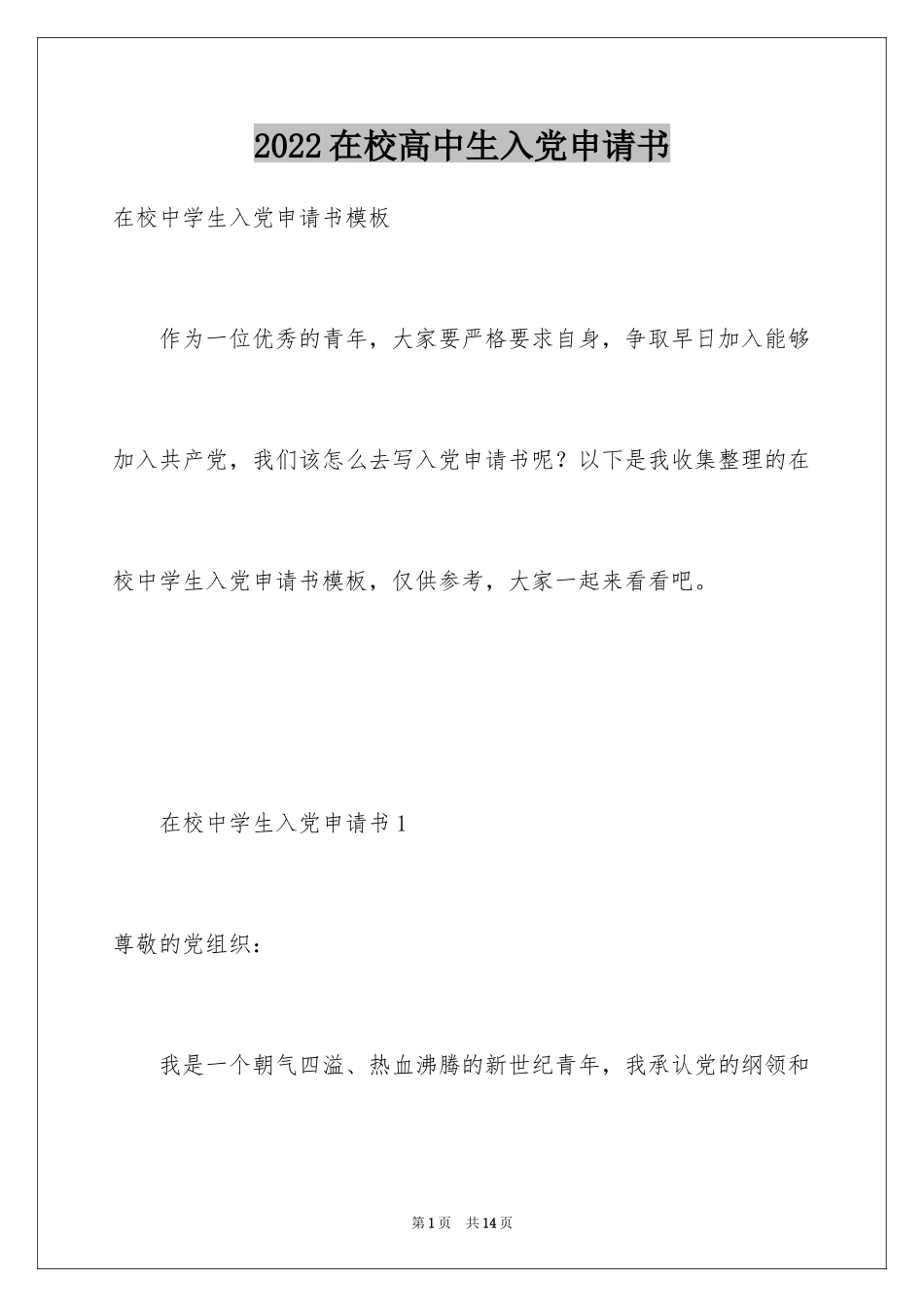 2022在校高中生入党申请书

在校中学生入党申请书模板

作为一位优秀的青年，大家要严格要求自身，争取早日加入能够加入共产党，我们该怎么去写入党申请书呢？以下是我收集整理的在校中学生入党申请书模板，仅供参考，大家一起来看看吧。

在校中学生入党申请书1

尊敬的党组织：

我是一个朝气四溢、热血沸腾的新世纪青年，我承认党的纲领和

第1页 共14页